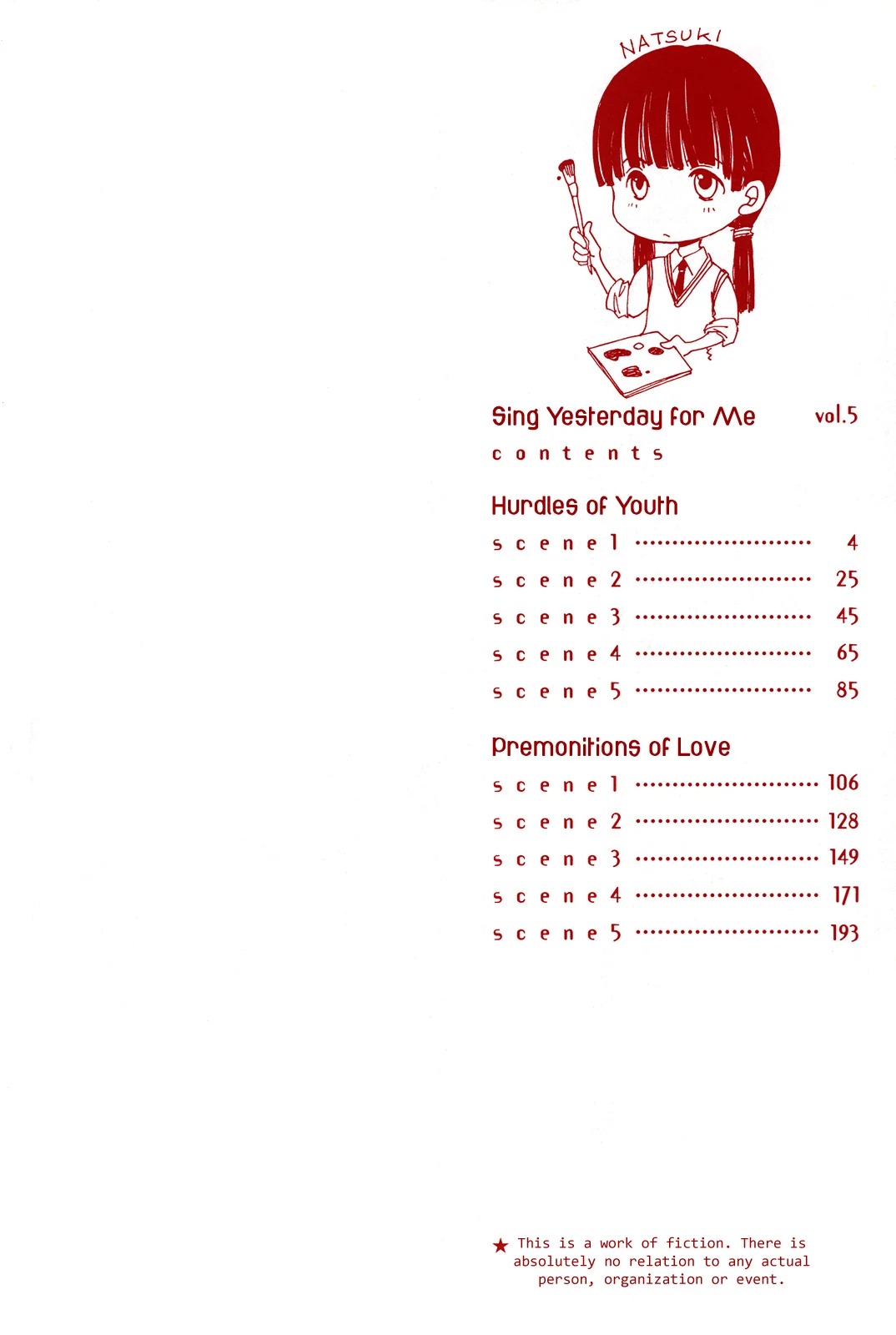 NATSUKI

Sing Yesterday for Me vol.5

contents

Hurdles of Youth

scene 1 ........................ 4
scene 2 ........................ 25
scene 3 ........................ 45
scene 4 ........................ 65
scene 5 ........................ 85

Premonitions of Love

scene 1 ........................ 106
scene 2 ........................ 128
scene 3 ........................ 149
scene 4 ........................ 171
scene 5 ........................ 193

★ This is a work of fiction. There is absolutely no relation to any actual person, organization or event.